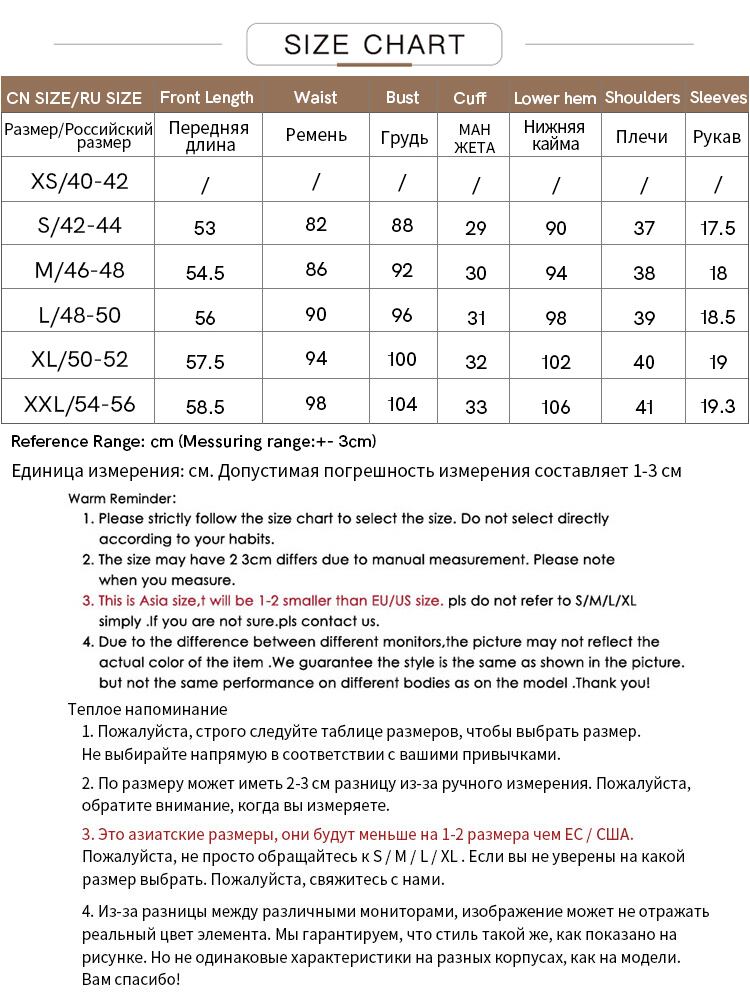 SIZE CHART

| CN SIZE/RU SIZE | Front Length | Waist | Bust | Cuff | Lower hem | Shoulders | Sleeves |
|---|---|---|---|---|---|---|---|
| Размер/Российский размер | Передняя длина | Ремень | Грудь | МАН ЖЕТА | Нижняя кайма | Плечи | Рукав |
| XS/40-42 | / | / | / | / | / | / | / |
| S/42-44 | 53 | 82 | 88 | 29 | 90 | 37 | 17.5 |
| M/46-48 | 54.5 | 86 | 92 | 30 | 94 | 38 | 18 |
| L/48-50 | 56 | 90 | 96 | 31 | 98 | 39 | 18.5 |
| XL/50-52 | 57.5 | 94 | 100 | 32 | 102 | 40 | 19 |
| XXL/54-56 | 58.5 | 98 | 104 | 33 | 106 | 41 | 19.3 |

Reference Range: cm (Messuring range:+- 3cm)

Единица измерения: см. Допустимая погрешность измерения составляет 1-3 см

Warm Reminder:
1. Please strictly follow the size chart to select the size. Do not select directly according to your habits.
2. The size may have 2 3cm differs due to manual measurement. Please note when you measure.
3. This is Asia size,t will be 1-2 smaller than EU/US size. pls do not refer to S/M/L/XL simply .If you are not sure.pls contact us.
4. Due to the difference between different monitors,the picture may not reflect the actual color of the item .We guarantee the style is the same as shown in the picture. but not the same performance on different bodies as on the model .Thank you!

Теплое напоминание
1. Пожалуйста, строго следуйте таблице размеров, чтобы выбрать размер. Не выбирайте напрямую в соответствии с вашими привычками.
2. По размеру может иметь 2-3 см разницу из-за ручного измерения. Пожалуйста, обратите внимание, когда вы измеряете.
3. Это азиатские размеры, они будут меньше на 1-2 размера чем ЕС / США. Пожалуйста, не просто обращайтесь к S / M / L / XL . Если вы не уверены на какой размер выбрать. Пожалуйста, свяжитесь с нами.
4. Из-за разницы между различными мониторами, изображение может не отражать реальный цвет элемента. Мы гарантируем, что стиль такой же, как показано на рисунке. Но не одинаковые характеристики на разных корпусах, как на модели. Вам спасибо!